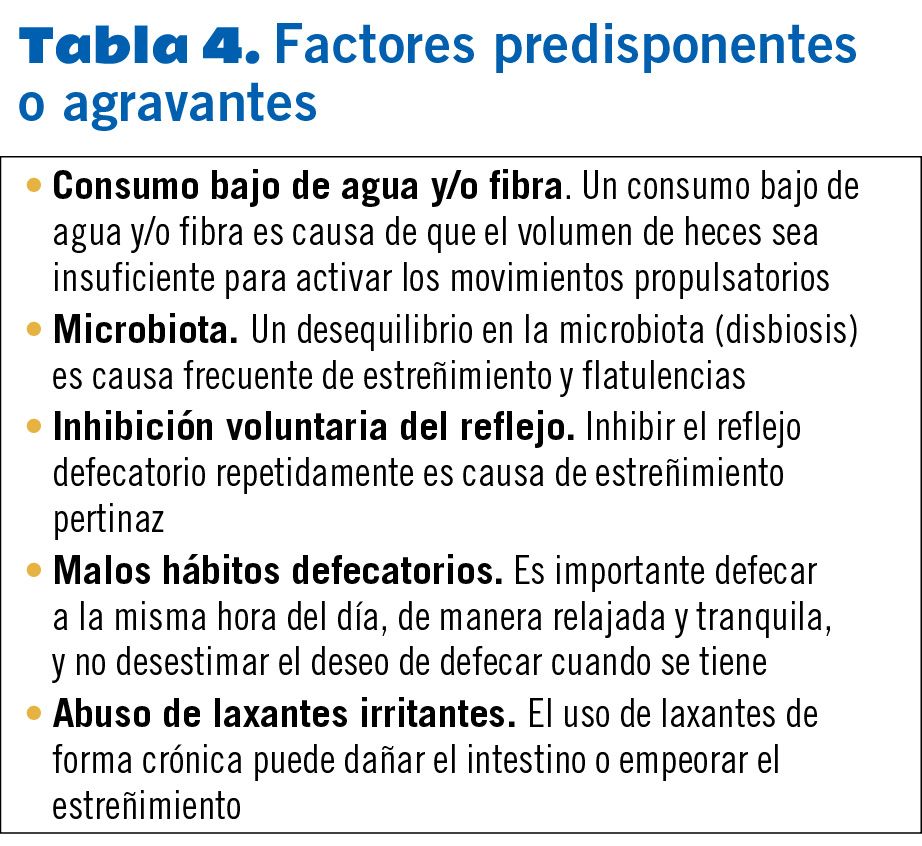 Tabla 4. Factores predisponentes o agravantes

• Consumo bajo de agua y/o fibra. Un consumo bajo de agua y/o fibra es causa de que el volumen de heces sea insuficiente para activar los movimientos propulsatorios
• Microbiota. Un desequilibrio en la microbiota (disbiosis) es causa frecuente de estreñimiento y flatulencias
• Inhibición voluntaria del reflejo. Inhibir el reflejo defecatorio repetidamente es causa de estreñimiento pertinaz
• Malos hábitos defecatorios. Es importante defecar a la misma hora del día, de manera relajada y tranquila, y no desestimar el deseo de defecar cuando se tiene
• Abuso de laxantes irritantes. El uso de laxantes de forma crónica puede dañar el intestino o empeorar el estreñimiento